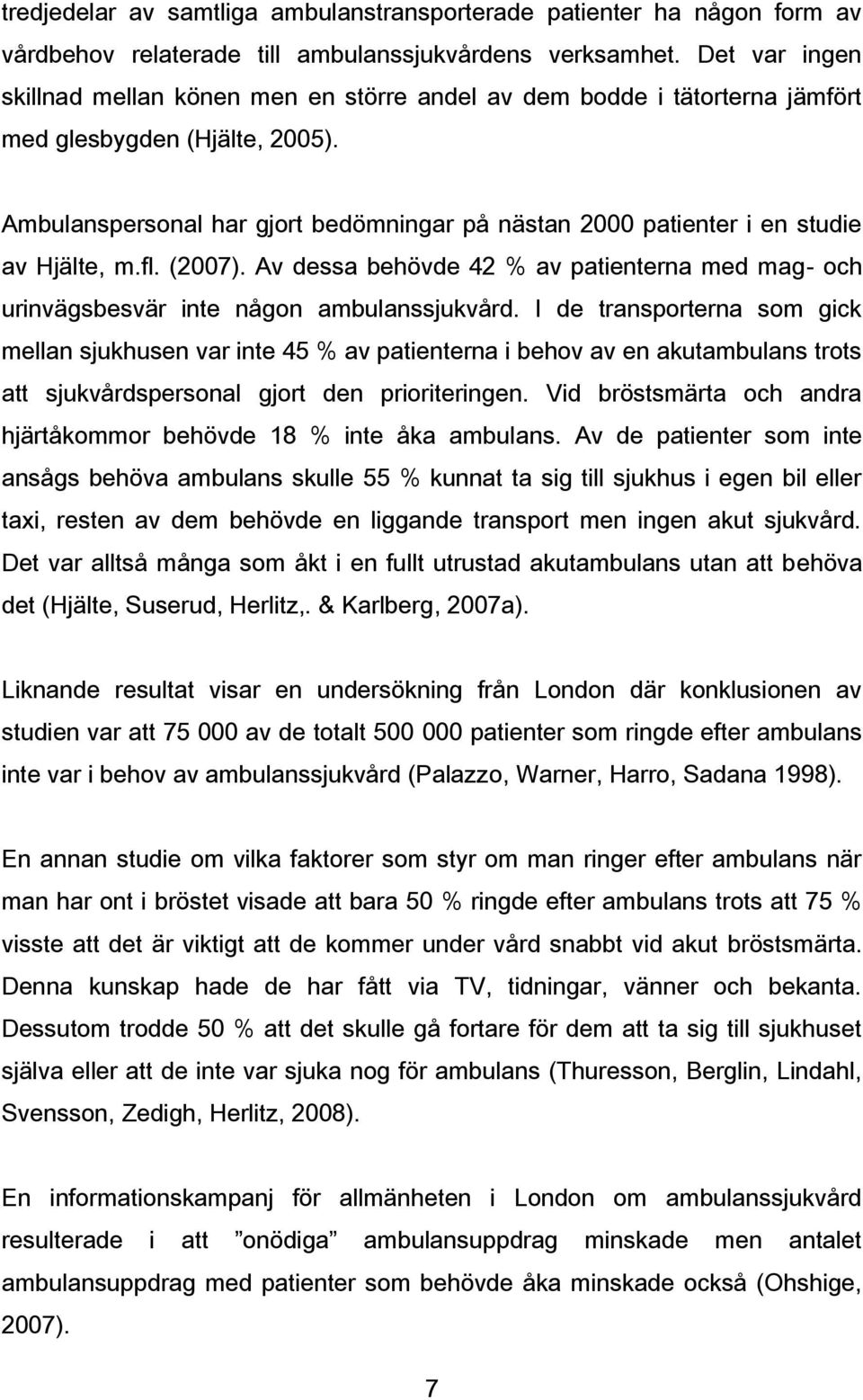 tredjedelar av samtliga ambulanstransporterade patienter ha någon form av vårdbehov relaterade till ambulanssjukvårdens verksamhet. Det var ingen skillnad mellan könen men en större andel av dem bodde i tätorterna jämfört med glesbygden (Hjälte, 2005).

Ambulanspersonal har gjort bedömningar på nästan 2000 patienter i en studie av Hjälte, m.fl. (2007). Av dessa behövde 42 % av patienterna med mag- och urinvägsbesvär inte någon ambulanssjukvård. I de transporterna som gick mellan sjukhusen var inte 45 % av patienterna i behov av en akutambulans trots att sjukvårdspersonal gjort den prioriteringen. Vid bröstsmärta och andra hjärtåkommor behövde 18 % inte åka ambulans. Av de patienter som inte ansågs behöva ambulans skulle 55 % kunnat ta sig till sjukhus i egen bil eller taxi, resten av dem behövde en liggande transport men ingen akut sjukvård. Det var alltså många som åkt i en fullt utrustad akutambulans utan att behöva det (Hjälte, Suserud, Herlitz,. & Karlberg, 2007a).

Liknande resultat visar en undersökning från London där konklusionen av studien var att 75 000 av de totalt 500 000 patienter som ringde efter ambulans inte var i behov av ambulanssjukvård (Palazzo, Warner, Harro, Sadana 1998).

En annan studie om vilka faktorer som styr om man ringer efter ambulans när man har ont i bröstet visade att bara 50 % ringde efter ambulans trots att 75 % visste att det är viktigt att de kommer under vård snabbt vid akut bröstsmärta. Denna kunskap hade de har fått via TV, tidningar, vänner och bekanta. Dessutom trodde 50 % att det skulle gå fortare för dem att ta sig till sjukhuset själva eller att de inte var sjuka nog för ambulans (Thuresson, Berglin, Lindahl, Svensson, Zedigh, Herlitz, 2008).

En informationskampanj för allmänheten i London om ambulanssjukvård resulterade i att ”onödiga” ambulansuppdrag minskade men antalet ambulansuppdrag med patienter som behövde åka minskade också (Ohshige, 2007).

7